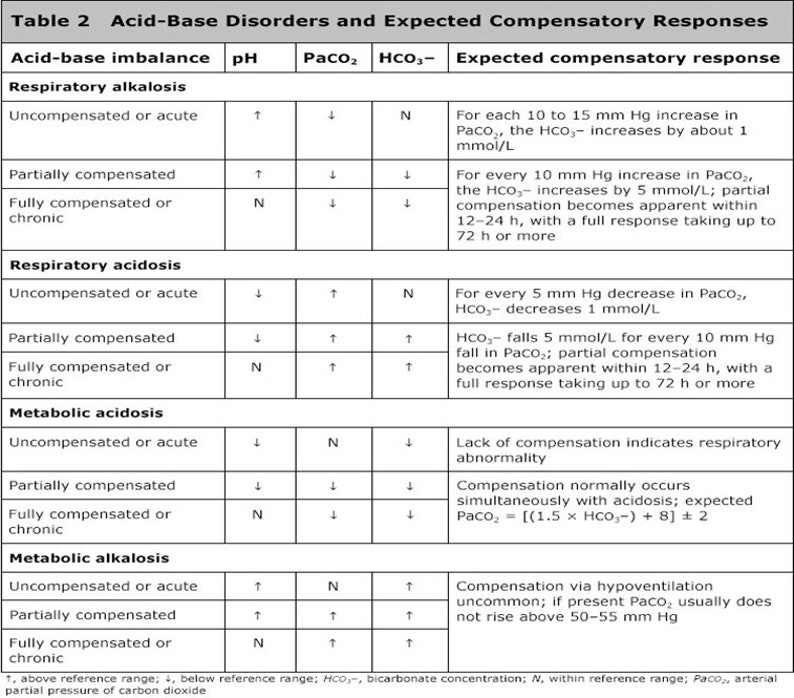 Table 2 Acid-Base Disorders and Expected Compensatory Responses

| Acid-base imbalance | pH | $PaCO_2$ | $HCO_3-$ | Expected compensatory response |
|---|---|---|---|---|
| **Respiratory alkalosis** | | | | |
| Uncompensated or acute | ↑ | ↓ | N | For each 10 to 15 mm Hg increase in $PaCO_2$, the $HCO_3-$ increases by about 1 mmol/L |
| Partially compensated | ↑ | ↓ | ↓ | For every 10 mm Hg increase in $PaCO_2$, the $HCO_3-$ increases by 5 mmol/L; partial compensation becomes apparent within 12–24 h, with a full response taking up to 72 h or more |
| Fully compensated or chronic | N | ↓ | ↓ | |
| **Respiratory acidosis** | | | | |
| Uncompensated or acute | ↓ | ↑ | N | For every 5 mm Hg decrease in $PaCO_2$, $HCO_3-$ decreases 1 mmol/L |
| Partially compensated | ↓ | ↑ | ↑ | $HCO_3-$ falls 5 mmol/L for every 10 mm Hg fall in $PaCO_2$; partial compensation becomes apparent within 12–24 h, with a full response taking up to 72 h or more |
| Fully compensated or chronic | N | ↑ | ↑ | |
| **Metabolic acidosis** | | | | |
| Uncompensated or acute | ↓ | N | ↓ | Lack of compensation indicates respiratory abnormality |
| Partially compensated | ↓ | ↓ | ↓ | Compensation normally occurs simultaneously with acidosis; expected $PaCO_2 = [(1.5 \times HCO_3-) + 8] \pm 2$ |
| Fully compensated or chronic | N | ↓ | ↓ | |
| **Metabolic alkalosis** | | | | |
| Uncompensated or acute | ↑ | N | ↑ | Compensation via hypoventilation uncommon; if present $PaCO_2$ usually does not rise above 50–55 mm Hg |
| Partially compensated | ↑ | ↑ | ↑ | |
| Fully compensated or chronic | N | ↑ | ↑ | |

↑, above reference range; ↓, below reference range; $HCO_3-$, bicarbonate concentration; N, within reference range; $PaCO_2$, arterial partial pressure of carbon dioxide